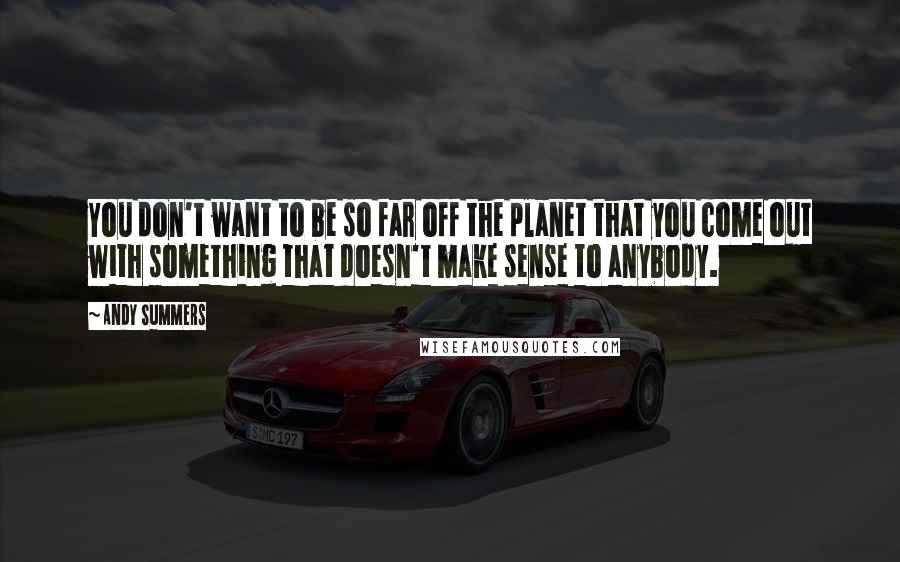 YOU DON'T WANT TO BE SO FAR OFF THE PLANET THAT YOU COME OUT WITH SOMETHING THAT DOESN'T MAKE SENSE TO ANYBODY.

~ ANDY SUMMERS

WISEFAMOUSQUOTES.COM

S MC 197